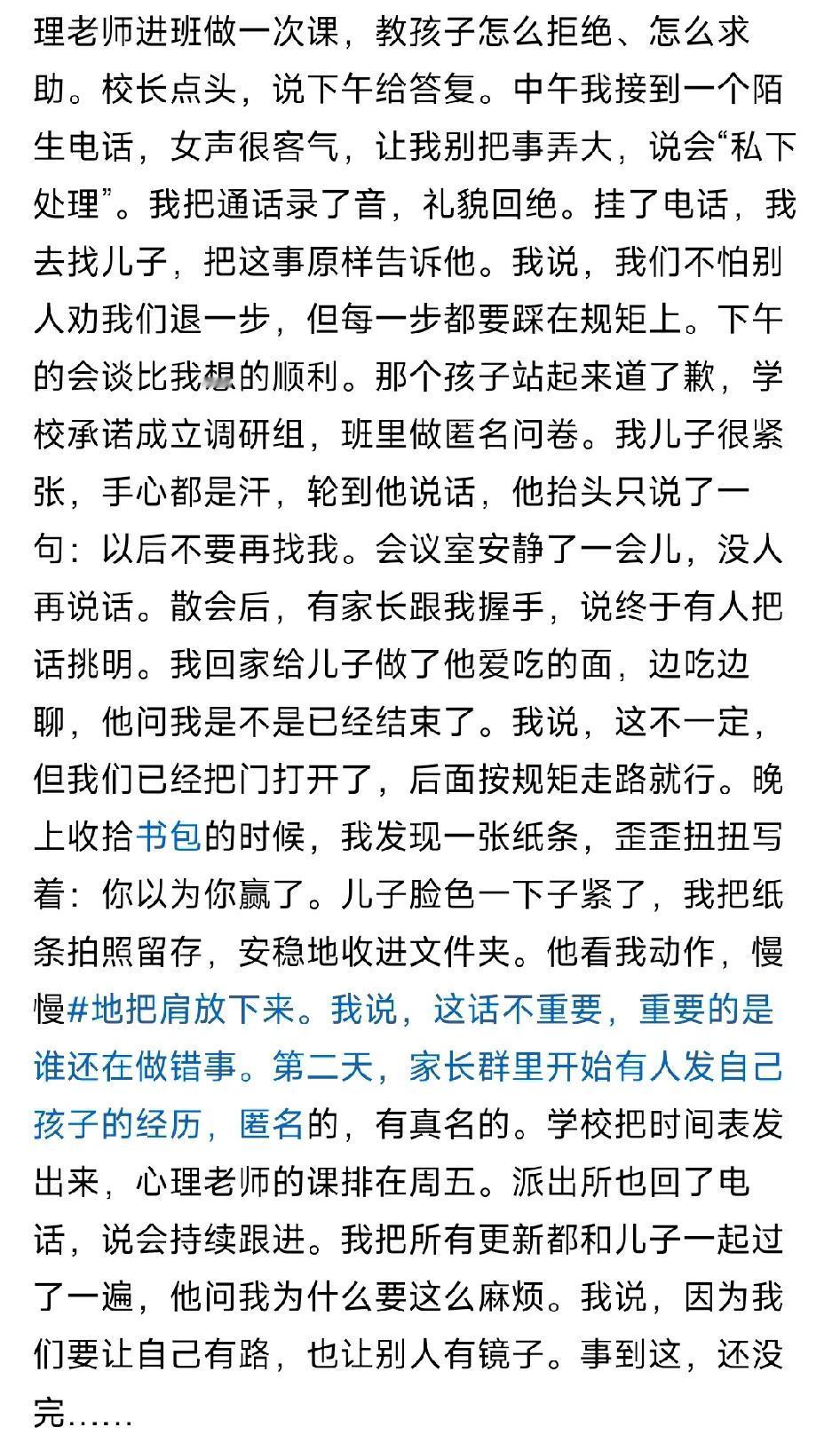 理老师进班做一次课，教孩子怎么拒绝、怎么求助。校长点头，说下午给答复。中午我接到一个陌生电话，女声很客气，让我别把事弄大，说会“私下处理”。我把通话录了音，礼貌回绝。挂了电话，我去找儿子，把这事原样告诉他。我说，我们不怕别人劝我们退一步，但每一步都要踩在规矩上。下午的会谈比我想的顺利。那个孩子站起来道了歉，学校承诺成立调研组，班里做匿名问卷。我儿子很紧张，手心都是汗，轮到他说话，他抬头只说了一句：以后不要再找我。会议室安静了一会儿，没人再说话。散会后，有家长跟我握手，说终于有人把话挑明。我回家给儿子做了他爱吃的面，边吃边聊，他问我是不是已经结束了。我说，这不一定，但我们已经把门打开了，后面按规矩走路就行。晚上收拾书包的时候，我发现一张纸条，歪歪扭扭写着：你以为你赢了。儿子脸色一下子紧了，我把纸条拍照留存，安稳地收进文件夹。他看我动作，慢慢#地把肩放下来。我说，这话不重要，重要的是谁还在做错事。第二天，家长群里开始有人发自己孩子的经历，匿名的，有真名的。学校把时间表发出来，心理老师的课排在周五。派出所也回了电话，说会持续跟进。我把所有更新都和儿子一起过了一遍，他问我为什么要这么麻烦。我说，因为我们要让自己有路，也让别人有镜子。事到这，还没完……